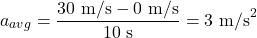 $a_{avg} = \frac{30 \text{ m/s} - 0 \text{ m/s}}{10 \text{ s}} = 3 \text{ m/s}^2$